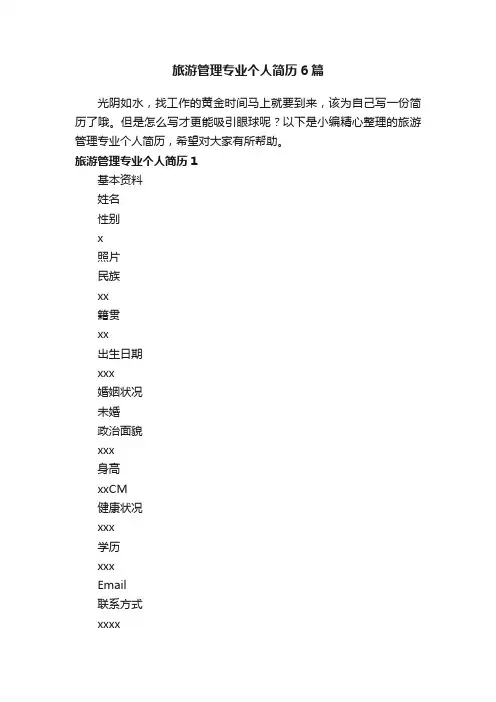 旅游管理专业个人简历6篇

光阴如水，找工作的黄金时间马上就要到来，该为自己写一份简历了哦。但是怎么写才更能吸引眼球呢？以下是小编精心整理的旅游管理专业个人简历，希望对大家有所帮助。

旅游管理专业个人简历1

基本资料

姓名

性别

x

照片

民族

xx

籍贯

xx

出生日期

xxx

婚姻状况

未婚

政治面貌

xxx

身高

xxCM

健康状况

xxx

学历

xxx

Email

联系方式

xxxx